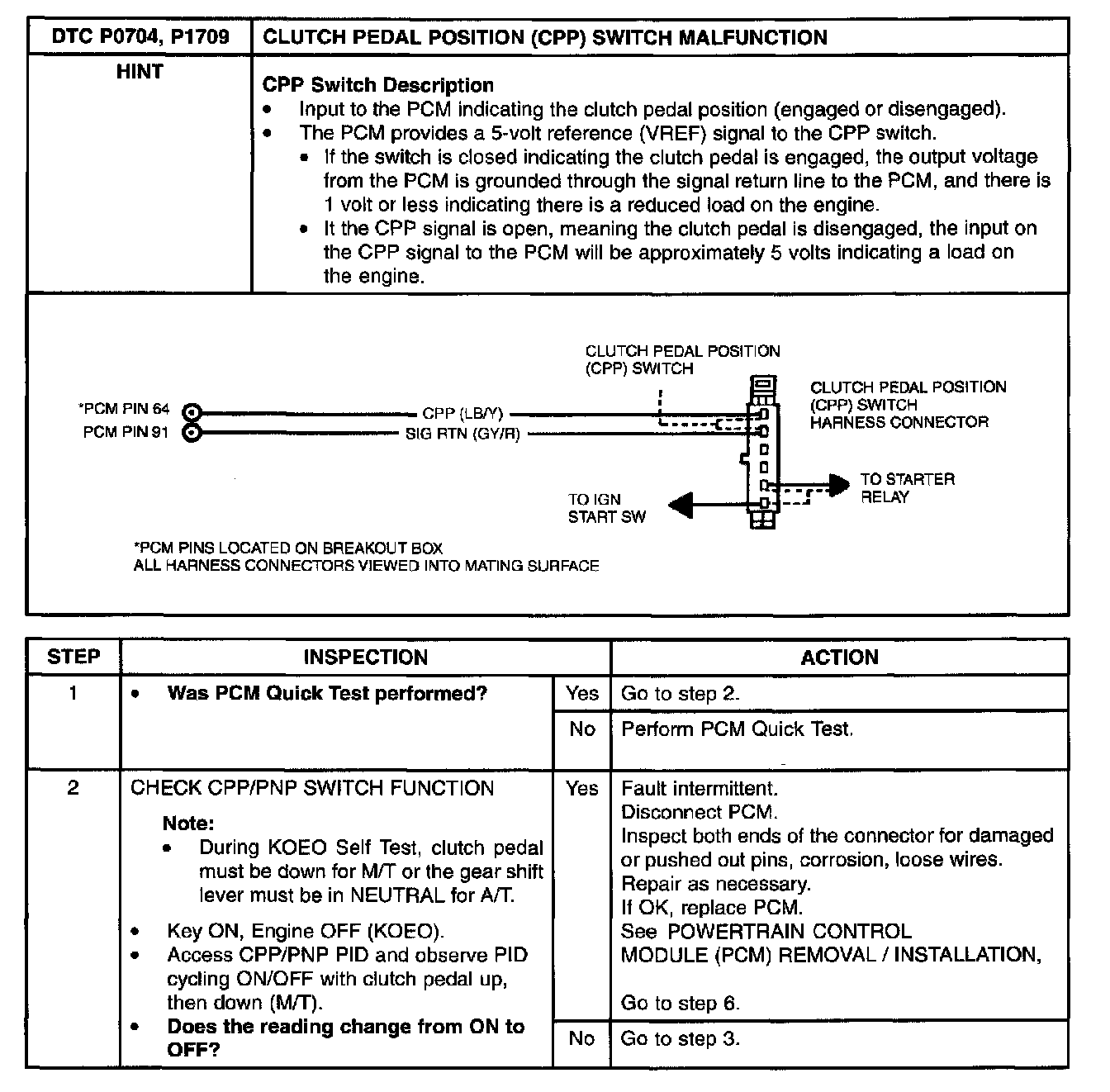 | DTC P0704, P1709 | CLUTCH PEDAL POSITION (CPP) SWITCH MALFUNCTION |
|---|---|
| HINT | **CPP Switch Description** • Input to the PCM indicating the clutch pedal position (engaged or disengaged). • The PCM provides a 5-volt reference (VREF) signal to the CPP switch. • If the switch is closed indicating the clutch pedal is engaged, the output voltage from the PCM is grounded through the signal return line to the PCM, and there is 1 volt or less indicating there is a reduced load on the engine. • It the CPP signal is open, meaning the clutch pedal is disengaged, the input on the CPP signal to the PCM will be approximately 5 volts indicating a load on the engine. |

CLUTCH PEDAL POSITION (CPP) SWITCH

*PCM PIN 64
PCM PIN 91
CPP (LB/Y)
SIG RTN (GY/R)

CLUTCH PEDAL POSITION (CPP) SWITCH HARNESS CONNECTOR

TO STARTER RELAY

TO IGN START SW

*PCM PINS LOCATED ON BREAKOUT BOX
ALL HARNESS CONNECTORS VIEWED INTO MATING SURFACE

| STEP | INSPECTION | | ACTION |
|---|---|---|---|
| 1 | • **Was PCM Quick Test performed?** | Yes | Go to step 2. |
| | | No | Perform PCM Quick Test. |
| 2 | CHECK CPP/PNP SWITCH FUNCTION **Note:** • During KOEO Self Test, clutch pedal must be down for M/T or the gear shift lever must be in NEUTRAL for A/T. • Key ON, Engine OFF (KOEO). • Access CPP/PNP PID and observe PID cycling ON/OFF with clutch pedal up, then down (M/T). • **Does the reading change from ON to OFF?** | Yes | Fault intermittent. Disconnect PCM. Inspect both ends of the connector for damaged or pushed out pins, corrosion, loose wires. Repair as necessary. If OK, replace PCM. See POWERTRAIN CONTROL MODULE (PCM) REMOVAL / INSTALLATION, Go to step 6. |
| | | No | Go to step 3. |